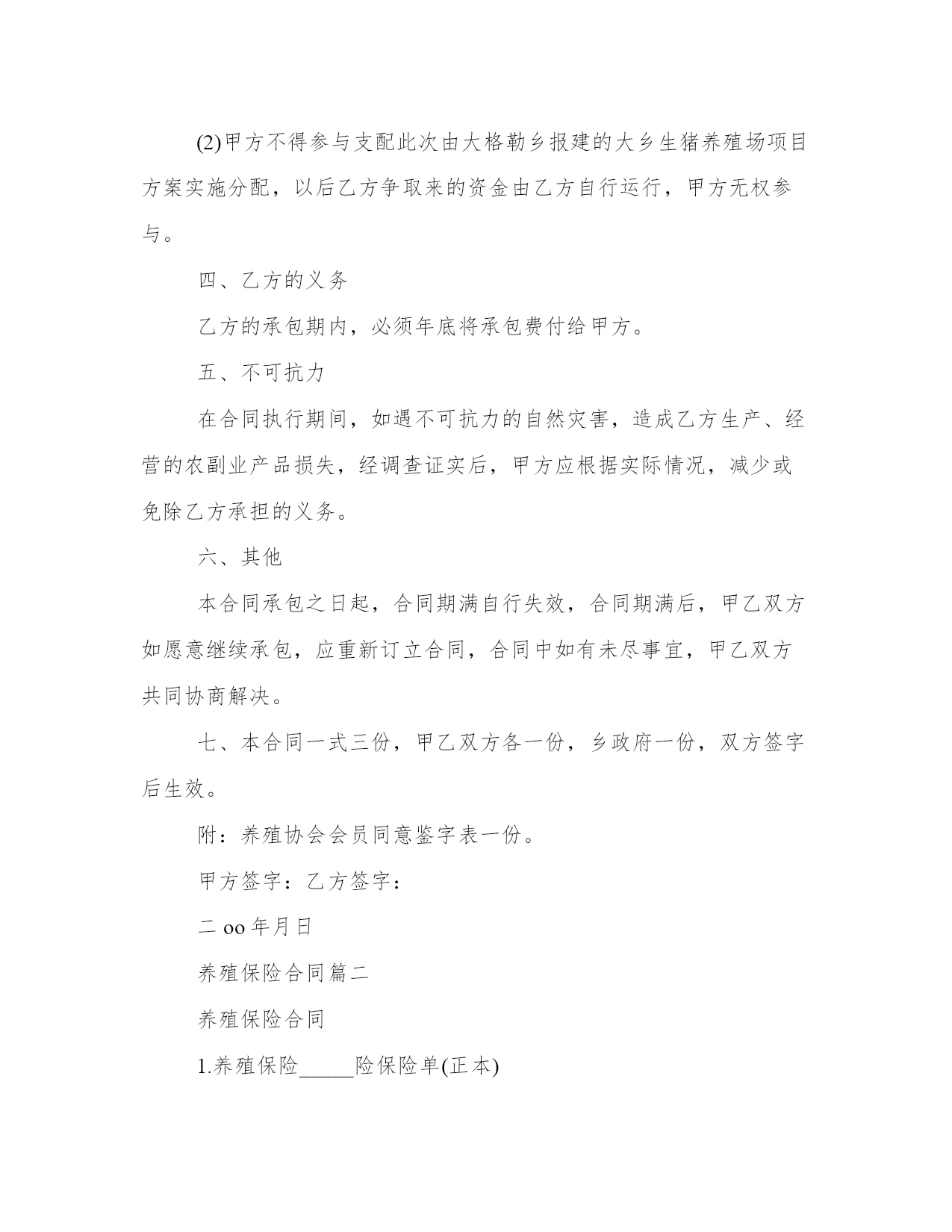 (2)甲方不得参与支配此次由大格勒乡报建的大乡生猪养殖场项目方案实施分配，以后乙方争取来的资金由乙方自行运行，甲方无权参与。

四、乙方的义务

乙方的承包期内，必须年底将承包费付给甲方。

五、不可抗力

在合同执行期间，如遇不可抗力的自然灾害，造成乙方生产、经营的农副业产品损失，经调查证实后，甲方应根据实际情况，减少或免除乙方承担的义务。

六、其他

本合同承包之日起，合同期满自行失效，合同期满后，甲乙双方如愿意继续承包，应重新订立合同，合同中如有未尽事宜，甲乙双方共同协商解决。

七、本合同一式三份，甲乙双方各一份，乡政府一份，双方签字后生效。

附：养殖协会会员同意鉴字表一份。

甲方签字：乙方签字：

二 oo 年月日

养殖保险合同篇二

养殖保险合同

1.养殖保险_____险保险单(正本)